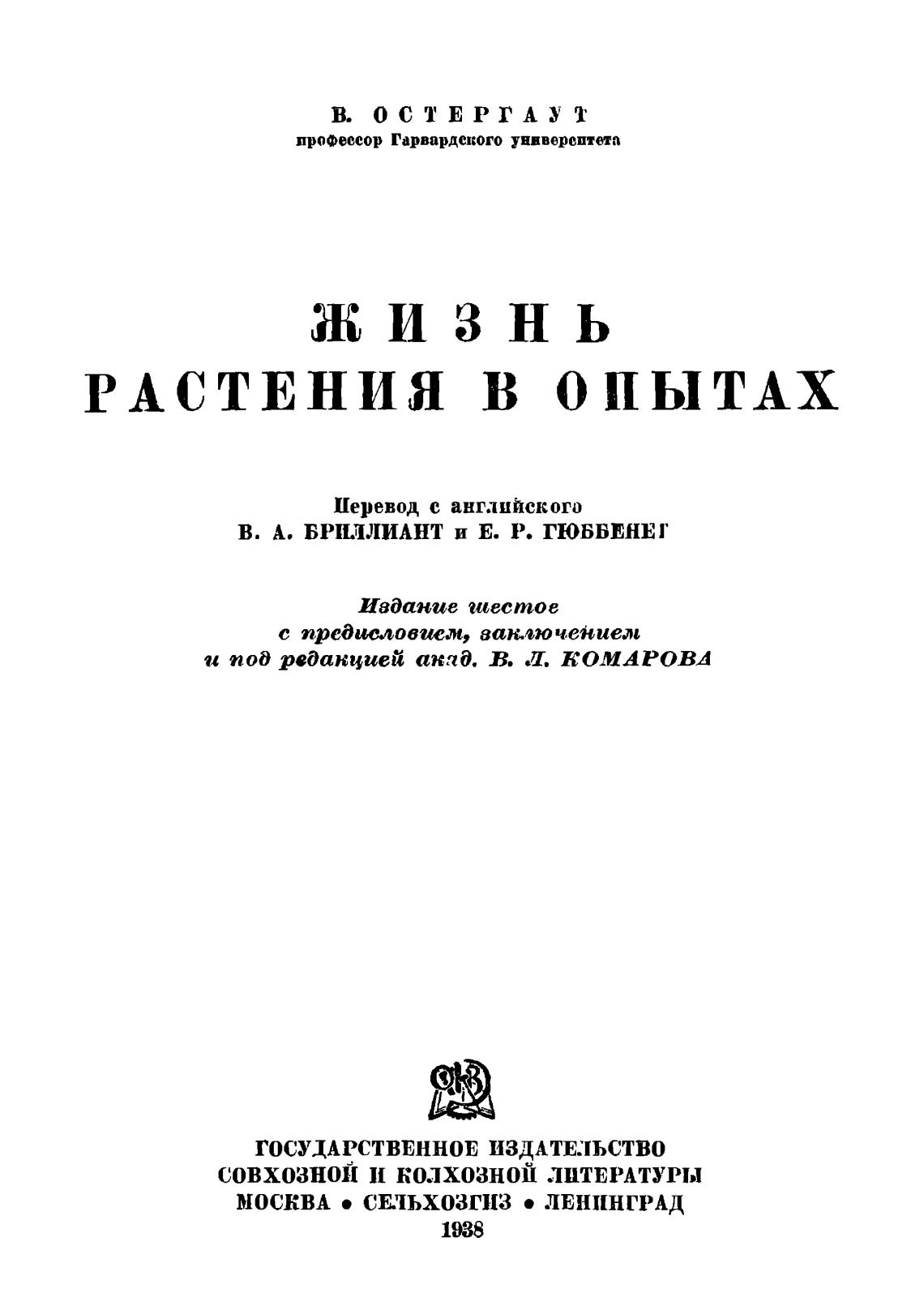 В. ОСТЕРГАУТ
профессор Гарвардского университета

ЖИЗНЬ
РАСТЕНИЯ В ОПЫТАХ

Перевод с английского
В. А. БРИЛЛИАНТ и Е. Р. ГЮББЕНЕТ

Издание шестое
с предисловием, заключением
и под редакцией акад. В. Л. КОМАРОВА

ГОСУДАРСТВЕННОЕ ИЗДАТЕЛЬСТВО
СОВХОЗНОЙ И КОЛХОЗНОЙ ЛИТЕРАТУРЫ
МОСКВА • СЕЛЬХОЗГИЗ • ЛЕНИНГРАД
1938